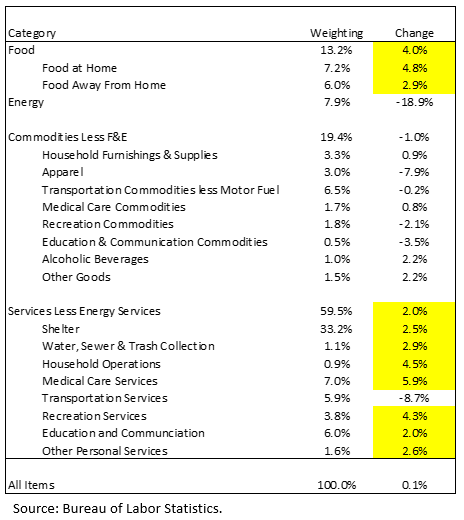 | Category | Weighting | Change |
|---|---|---|
| Food | 13.2% | 4.0% |
| Food at Home | 7.2% | 4.8% |
| Food Away From Home | 6.0% | 2.9% |
| Energy | 7.9% | -18.9% |
| | | |
| Commodities Less F&E | 19.4% | -1.0% |
| Household Furnishings & Supplies | 3.3% | 0.9% |
| Apparel | 3.0% | -7.9% |
| Transportation Commodities less Motor Fuel | 6.5% | -0.2% |
| Medical Care Commodities | 1.7% | 0.8% |
| Recreation Commodities | 1.8% | -2.1% |
| Education & Communication Commodities | 0.5% | -3.5% |
| Alcoholic Beverages | 1.0% | 2.2% |
| Other Goods | 1.5% | 2.2% |
| | | |
| Services Less Energy Services | 59.5% | 2.0% |
| Shelter | 33.2% | 2.5% |
| Water, Sewer & Trash Collection | 1.1% | 2.9% |
| Household Operations | 0.9% | 4.5% |
| Medical Care Services | 7.0% | 5.9% |
| Transportation Services | 5.9% | -8.7% |
| Recreation Services | 3.8% | 4.3% |
| Education and Communciation | 6.0% | 2.0% |
| Other Personal Services | 1.6% | 2.6% |
| | | |
| All Items | 100.0% | 0.1% |

Source: Bureau of Labor Statistics.